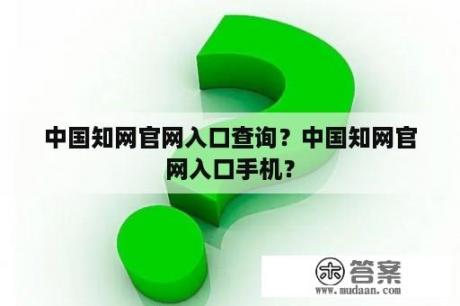 中国知网官网入口查询？中国知网官网入口手机？

木 答案
www.mudaan.com